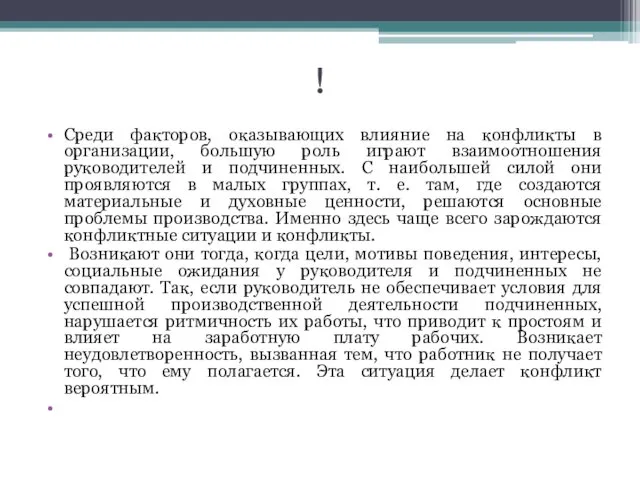 !

• Среди факторов, оказывающих влияние на конфликты в организации, большую роль играют взаимоотношения руководителей и подчиненных. С наибольшей силой они проявляются в малых группах, т. е. там, где создаются материальные и духовные ценности, решаются основные проблемы производства. Именно здесь чаще всего зарождаются конфликтные ситуации и конфликты.

• Возникают они тогда, когда цели, мотивы поведения, интересы, социальные ожидания у руководителя и подчиненных не совпадают. Так, если руководитель не обеспечивает условия для успешной производственной деятельности подчиненных, нарушается ритмичность их работы, что приводит к простоям и влияет на заработную плату рабочих. Возникает неудовлетворенность, вызванная тем, что работник не получает того, что ему полагается. Эта ситуация делает конфликт вероятным.

•